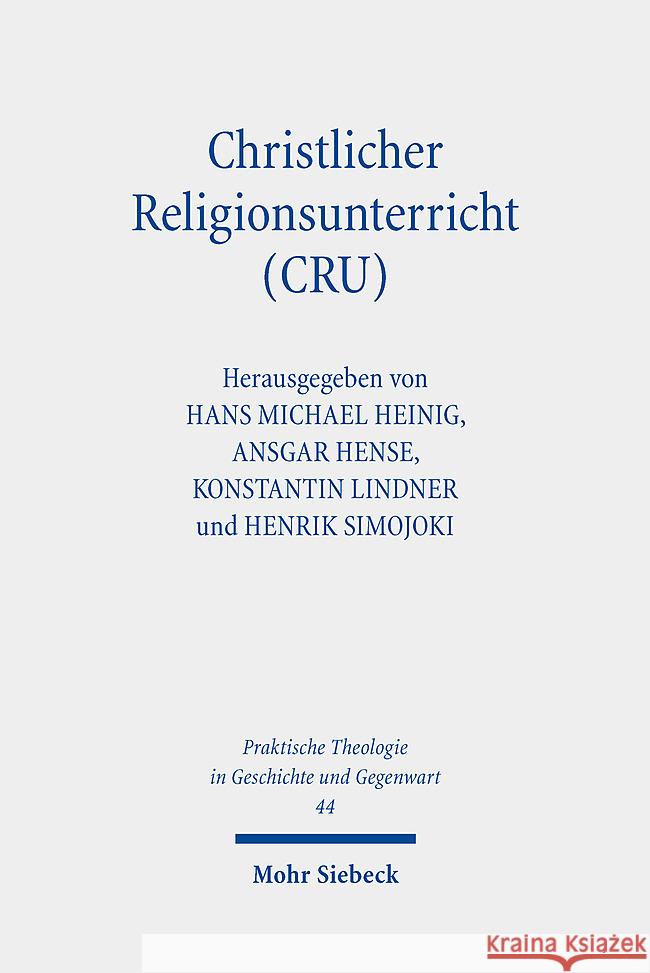 Christlicher Religionsunterricht (CRU)

Herausgegeben von
HANS MICHAEL HEINIG,
ANSGAR HENSE,
KONSTANTIN LINDNER
und HENRIK SIMOJOKI

Praktische Theologie in Geschichte und Gegenwart
44

Mohr Siebeck